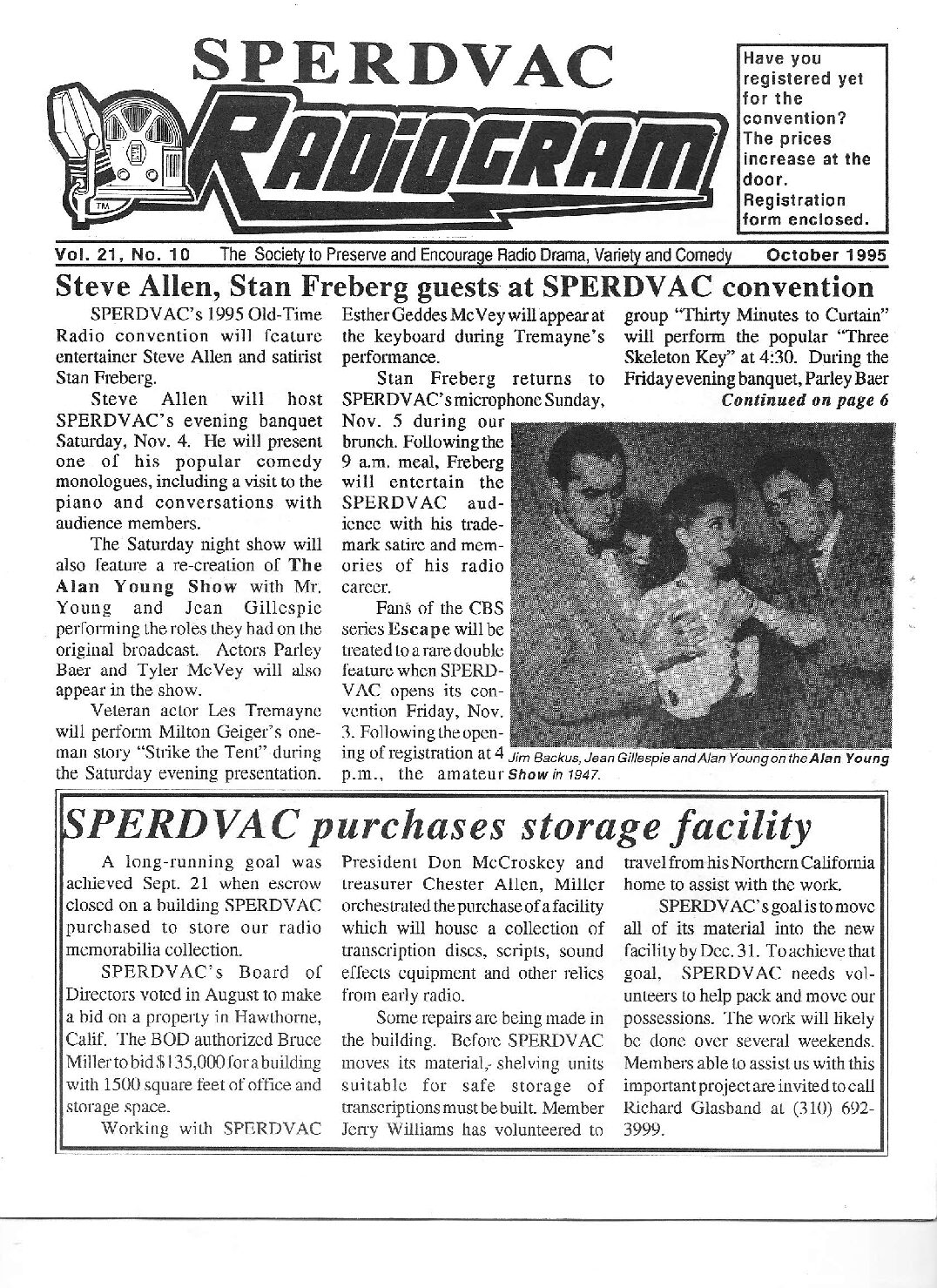 SPERDVAC RADIOGRAM

TM

Have you registered yet for the convention? The prices increase at the door. Registration form enclosed.

Vol. 21, No. 10 The Society to Preserve and Encourage Radio Drama, Variety and Comedy October 1995

Steve Allen, Stan Freberg guests at SPERDVAC convention

SPERDVAC's 1995 Old-Time Radio convention will feature entertainer Steve Allen and satirist Stan Freberg.

Steve Allen will host SPERDVAC's evening banquet Saturday, Nov. 4. He will present one of his popular comedy monologues, including a visit to the piano and conversations with audience members.

The Saturday night show will also feature a re-creation of The Alan Young Show with Mr. Young and Jean Gillespie performing the roles they had on the original broadcast. Actors Parley Baer and Tyler McVey will also appear in the show.

Veteran actor Les Tremayne will perform Milton Geiger's one-man story "Strike the Tent" during the Saturday evening presentation. Esther Geddes McVey will appear at the keyboard during Tremayne's performance.

Stan Freberg returns to SPERDVAC's microphone Sunday, Nov. 5 during our brunch. Following the 9 a.m. meal, Freberg will entertain the SPERDVAC audience with his trademark satire and memories of his radio career.

Fans of the CBS series Escape will be treated to a rare double feature when SPERDVAC opens its convention Friday, Nov. 3. Following the opening of registration at 4 p.m., the amateur group "Thirty Minutes to Curtain" will perform the popular "Three Skeleton Key" at 4:30. During the Friday evening banquet, Parley Baer

Continued on page 6

Jim Backus, Jean Gillespie and Alan Young on the Alan Young Show in 1947.

SPERDVAC purchases storage facility

A long-running goal was achieved Sept. 21 when escrow closed on a building SPERDVAC purchased to store our radio memorabilia collection.

SPERDVAC's Board of Directors voted in August to make a bid on a property in Hawthorne, Calif. The BOD authorized Bruce Miller to bid $135,000 for a building with 1500 square feet of office and storage space.

Working with SPERDVAC President Don McCroskey and treasurer Chester Allen, Miller orchestrated the purchase of a facility which will house a collection of transcription discs, scripts, sound effects equipment and other relics from early radio.

Some repairs are being made in the building. Before SPERDVAC moves its material, shelving units suitable for safe storage of transcriptions must be built. Member Jerry Williams has volunteered to travel from his Northern California home to assist with the work.

SPERDVAC's goal is to move all of its material into the new facility by Dec. 31. To achieve that goal, SPERDVAC needs volunteers to help pack and move our possessions. The work will likely be done over several weekends. Members able to assist us with this important project are invited to call Richard Glasband at (310) 692-3999.